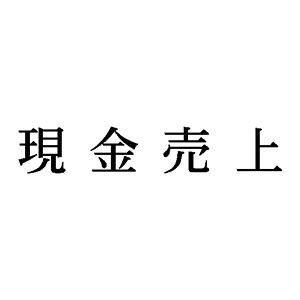 現金売上